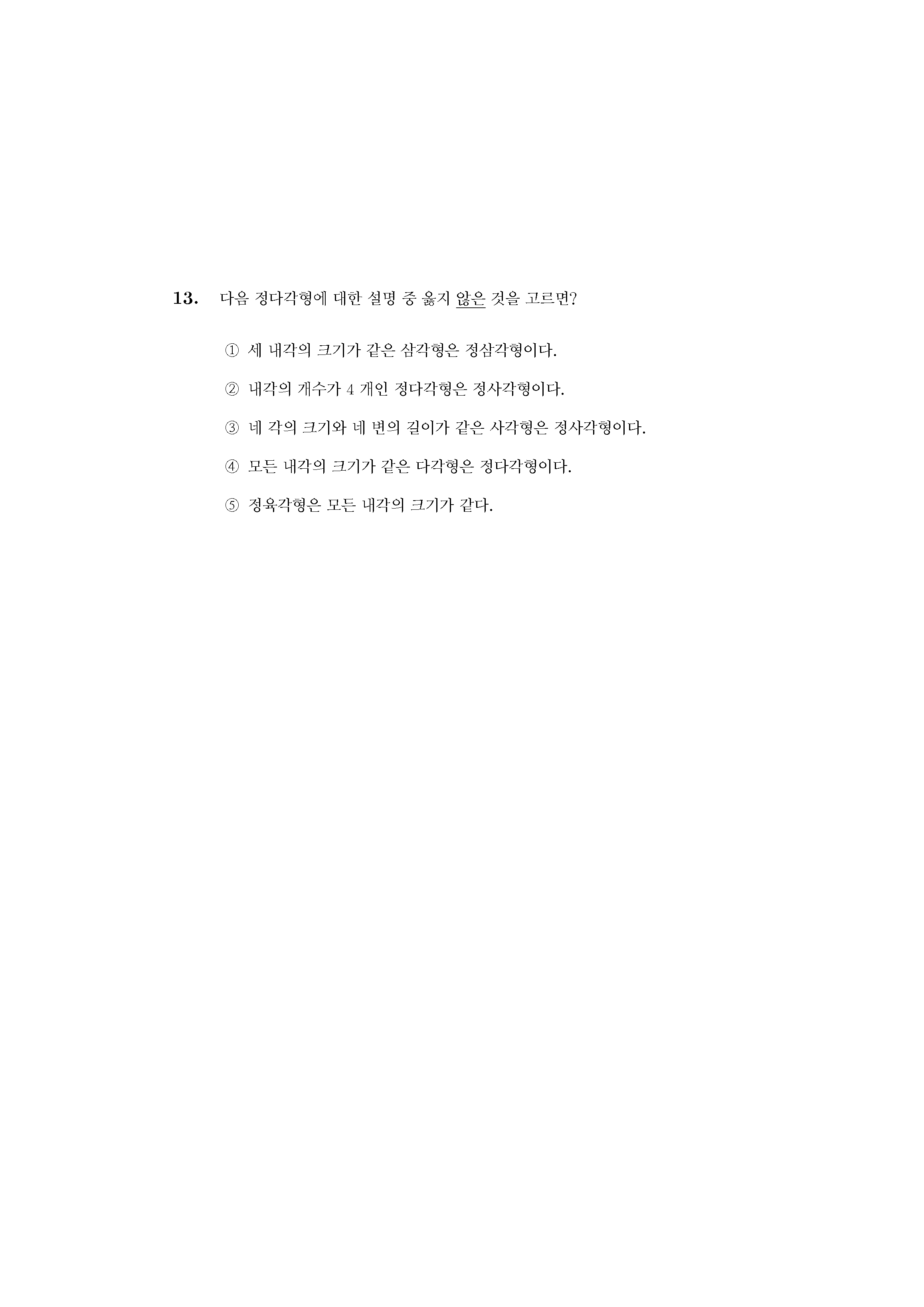 13. 다음 정다각형에 대한 설명 중 옳지 않은 것을 고르면?

① 세 내각의 크기가 같은 삼각형은 정삼각형이다.

② 내각의 개수가 4 개인 정다각형은 정사각형이다.

③ 네 각의 크기와 네 변의 길이가 같은 사각형은 정사각형이다.

④ 모든 내각의 크기가 같은 다각형은 정다각형이다.

⑤ 정육각형은 모든 내각의 크기가 같다.